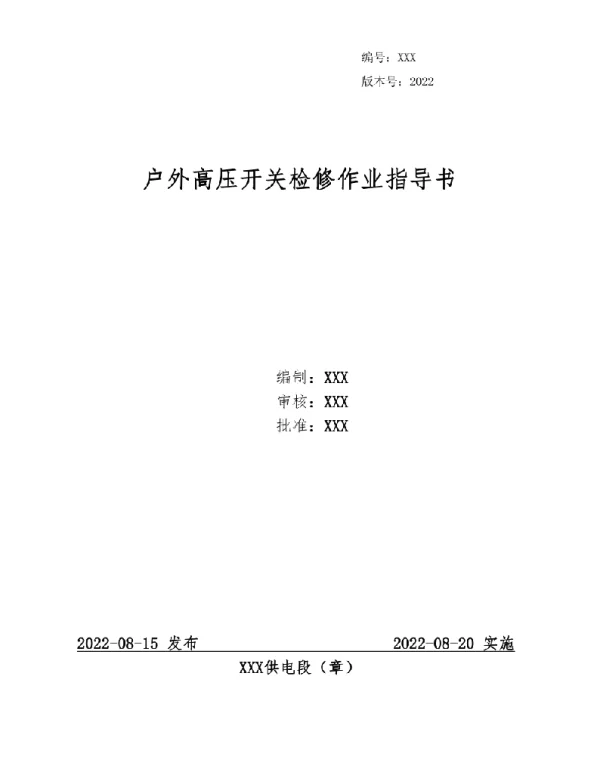 编号：XXX
版本号：2022

户外高压开关检修作业指导书

编制：XXX
审核：XXX
批准：XXX

2022-08-15 发布

2022-08-20 实施

XXX供电段（章）